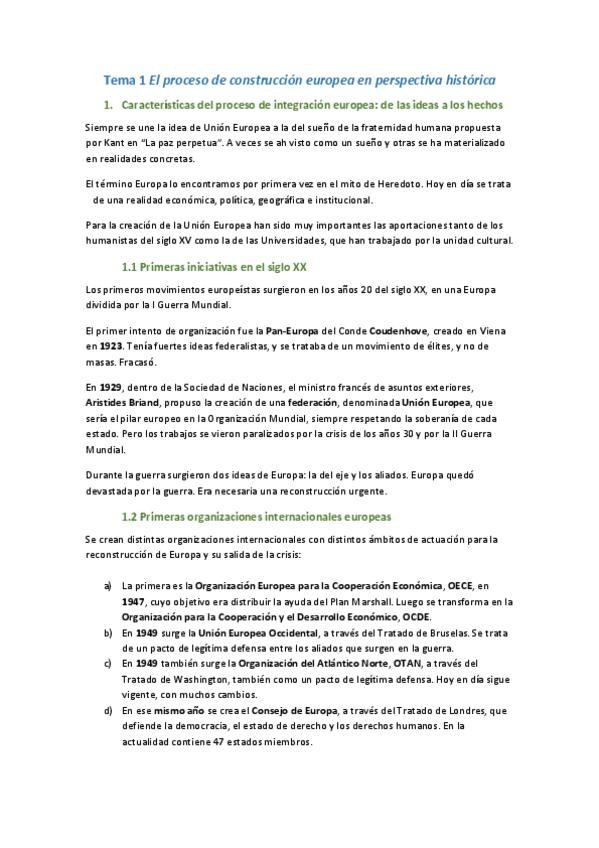 Tema 1 El proceso de construcción europea en perspectiva histórica

1. Características del proceso de integración europea: de las ideas a los hechos

Siempre se une la idea de Unión Europea a la del sueño de la fraternidad humana propuesta por Kant en "La paz perpetua". A veces se ah visto como un sueño y otras se ha materializado en realidades concretas.

El término Europa lo encontramos por primera vez en el mito de Heredoto. Hoy en día se trata de una realidad económica, política, geográfica e institucional.

Para la creación de la Unión Europea han sido muy importantes las aportaciones tanto de los humanistas del siglo XV como la de las Universidades, que han trabajado por la unidad cultural.

1.1 Primeras iniciativas en el siglo XX

Los primeros movimientos europeístas surgieron en los años 20 del siglo XX, en una Europa dividida por la I Guerra Mundial.

El primer intento de organización fue la Pan-Europa del Conde Coudenhove, creado en Viena en 1923. Tenía fuertes ideas federalistas, y se trataba de un movimiento de élites, y no de masas. Fracasó.

En 1929, dentro de la Sociedad de Naciones, el ministro francés de asuntos exteriores, Aristides Briand, propuso la creación de una federación, denominada Unión Europea, que sería el pilar europeo en la Organización Mundial, siempre respetando la soberanía de cada estado. Pero los trabajos se vieron paralizados por la crisis de los años 30 y por la II Guerra Mundial.

Durante la guerra surgieron dos ideas de Europa: la del eje y los aliados. Europa quedó devastada por la guerra. Era necesaria una reconstrucción urgente.

1.2 Primeras organizaciones internacionales europeas

Se crean distintas organizaciones internacionales con distintos ámbitos de actuación para la reconstrucción de Europa y su salida de la crisis:

a) La primera es la Organización Europea para la Cooperación Económica, OECE, en 1947, cuyo objetivo era distribuir la ayuda del Plan Marshall. Luego se transforma en la Organización para la Cooperación y el Desarrollo Económico, OCDE.
b) En 1949 surge la Unión Europea Occidental, a través del Tratado de Bruselas. Se trata de un pacto de legítima defensa entre los aliados que surgen en la guerra.
c) En 1949 también surge la Organización del Atlántico Norte, OTAN, a través del Tratado de Washington, también como un pacto de legítima defensa. Hoy en día sigue vigente, con muchos cambios.
d) En ese mismo año se crea el Consejo de Europa, a través del Tratado de Londres, que defiende la democracia, el estado de derecho y los derechos humanos. En la actualidad contiene 47 estados miembros.